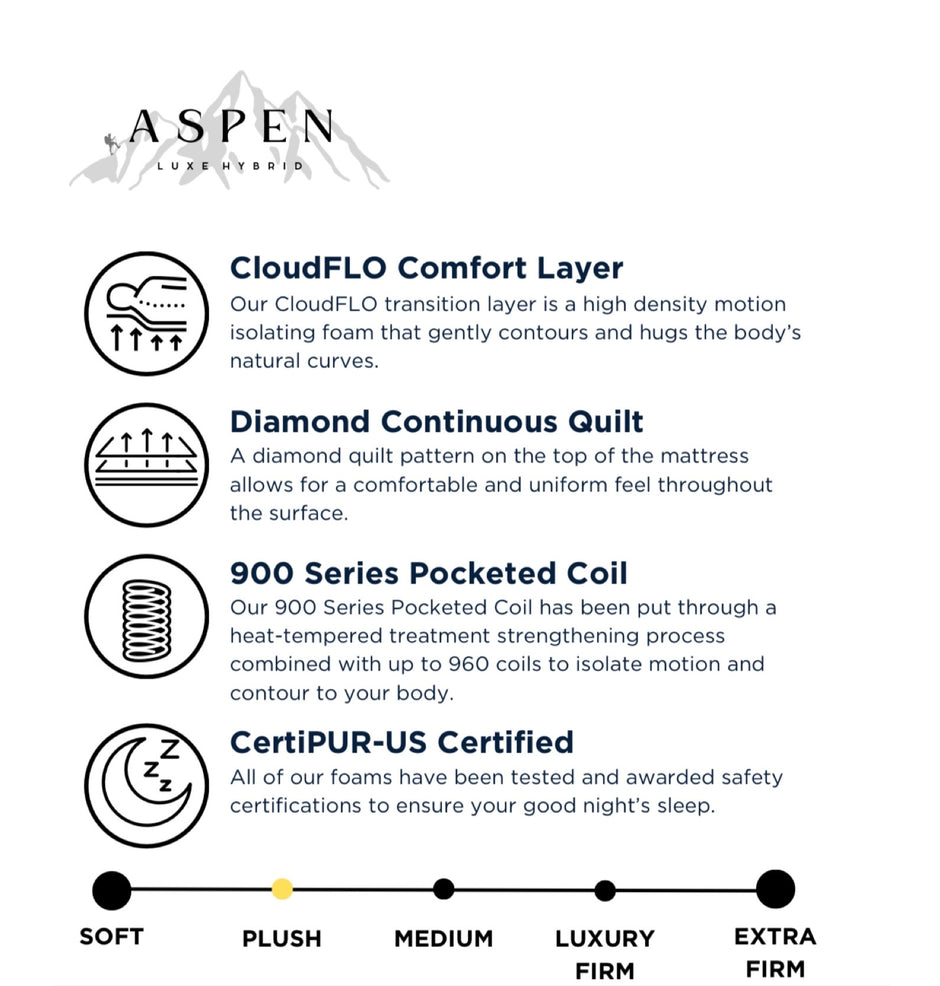 ASPEN
LUXE HYBRID

CloudFLO Comfort Layer
Our CloudFLO transition layer is a high density motion isolating foam that gently contours and hugs the body's natural curves.

Diamond Continuous Quilt
A diamond quilt pattern on the top of the mattress allows for a comfortable and uniform feel throughout the surface.

900 Series Pocketed Coil
Our 900 Series Pocketed Coil has been put through a heat-tempered treatment strengthening process combined with up to 960 coils to isolate motion and contour to your body.

CertiPUR-US Certified
All of our foams have been tested and awarded safety certifications to ensure your good night's sleep.

SOFT
PLUSH
MEDIUM
LUXURY FIRM
EXTRA FIRM